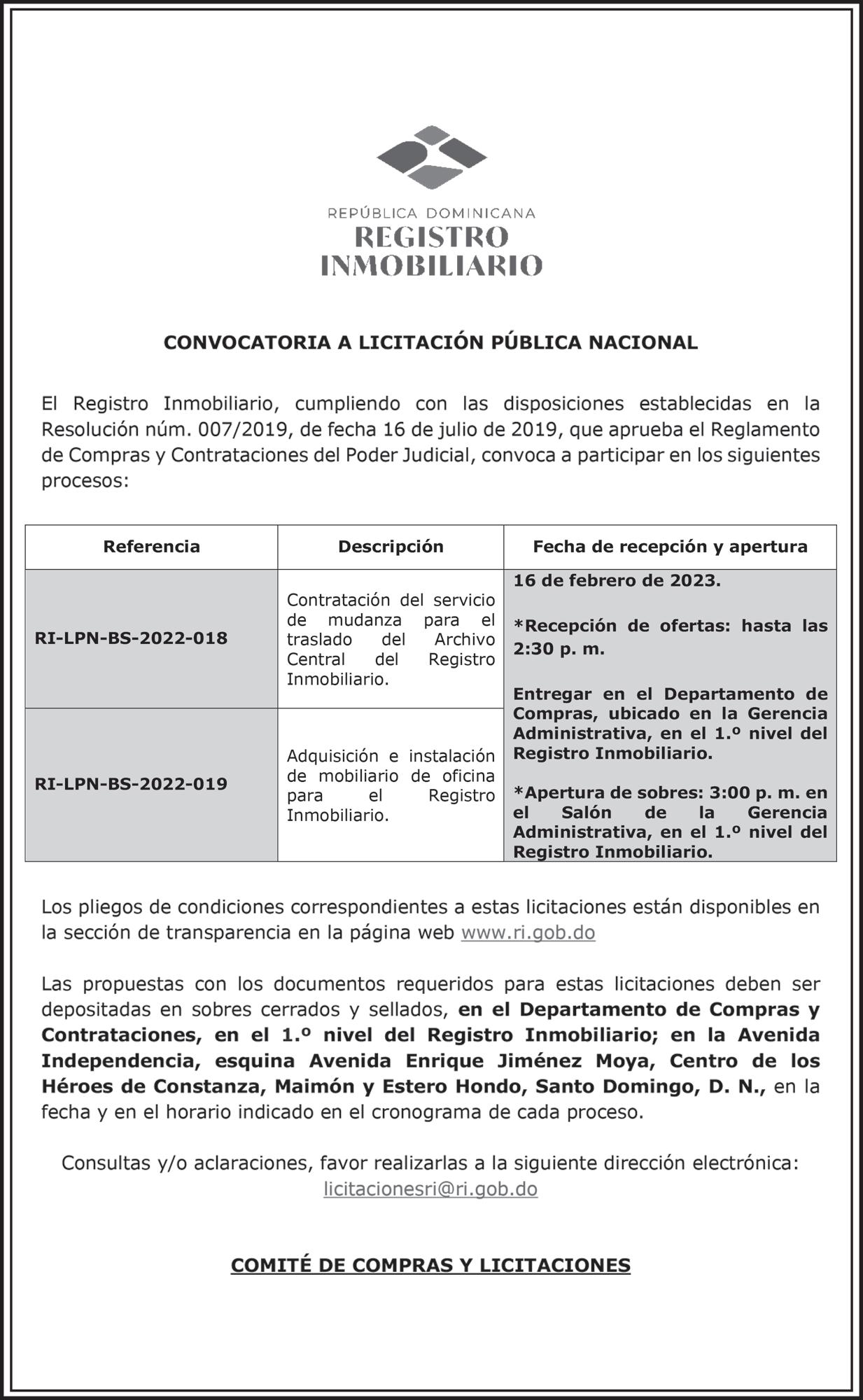 REPÚBLICA DOMINICANA
REGISTRO INMOBILIARIO

CONVOCATORIA A LICITACIÓN PÚBLICA NACIONAL

El Registro Inmobiliario, cumpliendo con las disposiciones establecidas en la Resolución núm. 007/2019, de fecha 16 de julio de 2019, que aprueba el Reglamento de Compras y Contrataciones del Poder Judicial, convoca a participar en los siguientes procesos:

| Referencia | Descripción | Fecha de recepción y apertura |
|---|---|---|
| RI-LPN-BS-2022-018 | Contratación del servicio de mudanza para el traslado del Archivo Central del Registro Inmobiliario. | 16 de febrero de 2023. *Recepción de ofertas: hasta las 2:30 p. m. Entregar en el Departamento de Compras, ubicado en la Gerencia Administrativa, en el 1.º nivel del Registro Inmobiliario. *Apertura de sobres: 3:00 p. m. en el Salón de la Gerencia Administrativa, en el 1.º nivel del Registro Inmobiliario. |
| RI-LPN-BS-2022-019 | Adquisición e instalación de mobiliario de oficina para el Registro Inmobiliario. | |

Los pliegos de condiciones correspondientes a estas licitaciones están disponibles en la sección de transparencia en la página web www.ri.gob.do

Las propuestas con los documentos requeridos para estas licitaciones deben ser depositadas en sobres cerrados y sellados, en el Departamento de Compras y Contrataciones, en el 1.º nivel del Registro Inmobiliario; en la Avenida Independencia, esquina Avenida Enrique Jiménez Moya, Centro de los Héroes de Constanza, Maimón y Estero Hondo, Santo Domingo, D. N., en la fecha y en el horario indicado en el cronograma de cada proceso.

Consultas y/o aclaraciones, favor realizarlas a la siguiente dirección electrónica: licitacionesri@ri.gob.do

COMITÉ DE COMPRAS Y LICITACIONES